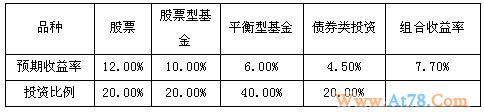 | 品种 | 股票 | 股票型基金 | 平衡型基金 | 债券类投资 | 组合收益率 |
|---|---|---|---|---|---|
| 预期收益率 | 12.00% | 10.00% | 6.00% | 4.50% | 7.70% |
| 投资比例 | 20.00% | 20.00% | 40.00% | 20.00% | |

Www.At78.Com